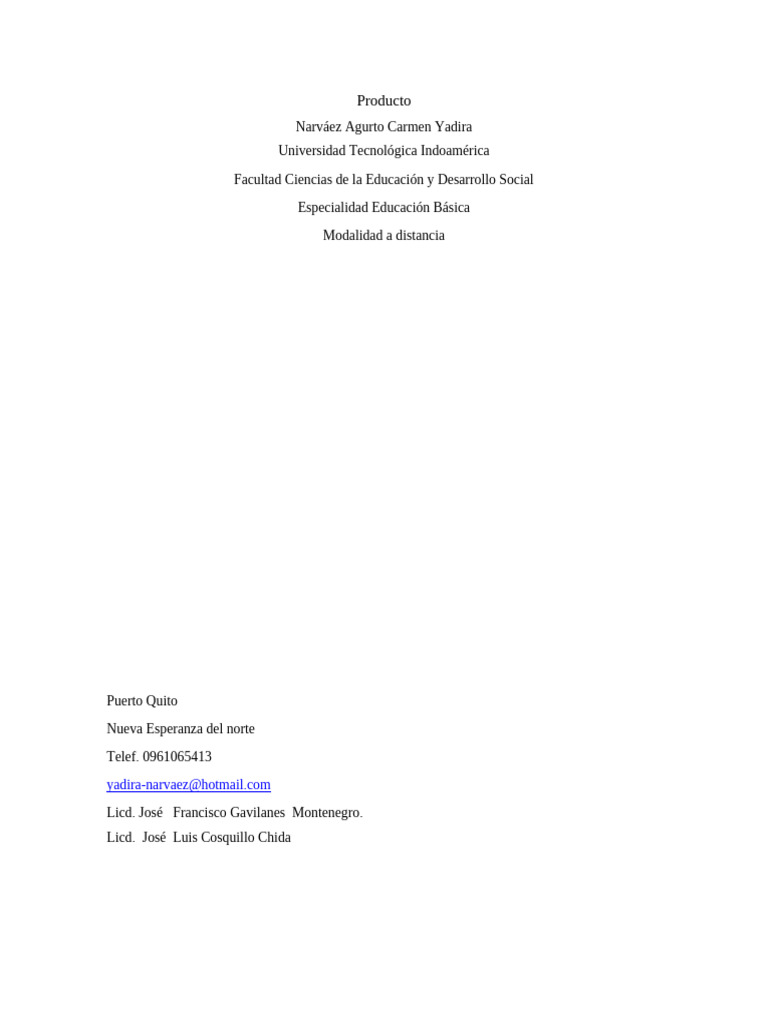 Producto

Narváez Agurto Carmen Yadira
Universidad Tecnológica Indoamérica

Facultad Ciencias de la Educación y Desarrollo Social

Especialidad Educación Básica

Modalidad a distancia

Puerto Quito

Nueva Esperanza del norte

Telef. 0961065413

yadira-narvaez@hotmail.com

Licd. José Francisco Gavilanes Montenegro.

Licd. José Luis Cosquillo Chida